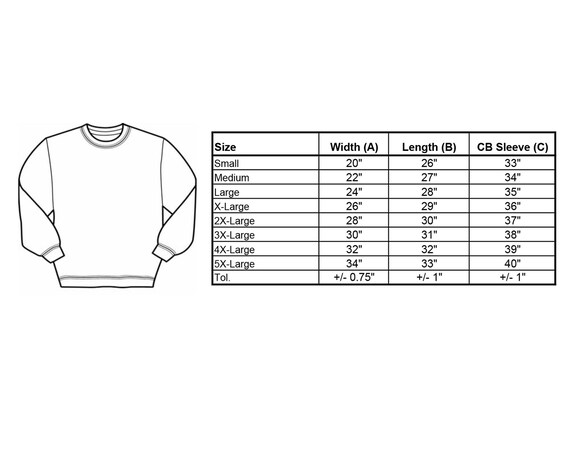 | Size | Width (A) | Length (B) | CB Sleeve (C) |
|---|---|---|---|
| Small | 20" | 26" | 33" |
| Medium | 22" | 27" | 34" |
| Large | 24" | 28" | 35" |
| X-Large | 26" | 29" | 36" |
| 2X-Large | 28" | 30" | 37" |
| 3X-Large | 30" | 31" | 38" |
| 4X-Large | 32" | 32" | 39" |
| 5X-Large | 34" | 33" | 40" |
| Tol. | +/- 0.75" | +/- 1" | +/- 1" |